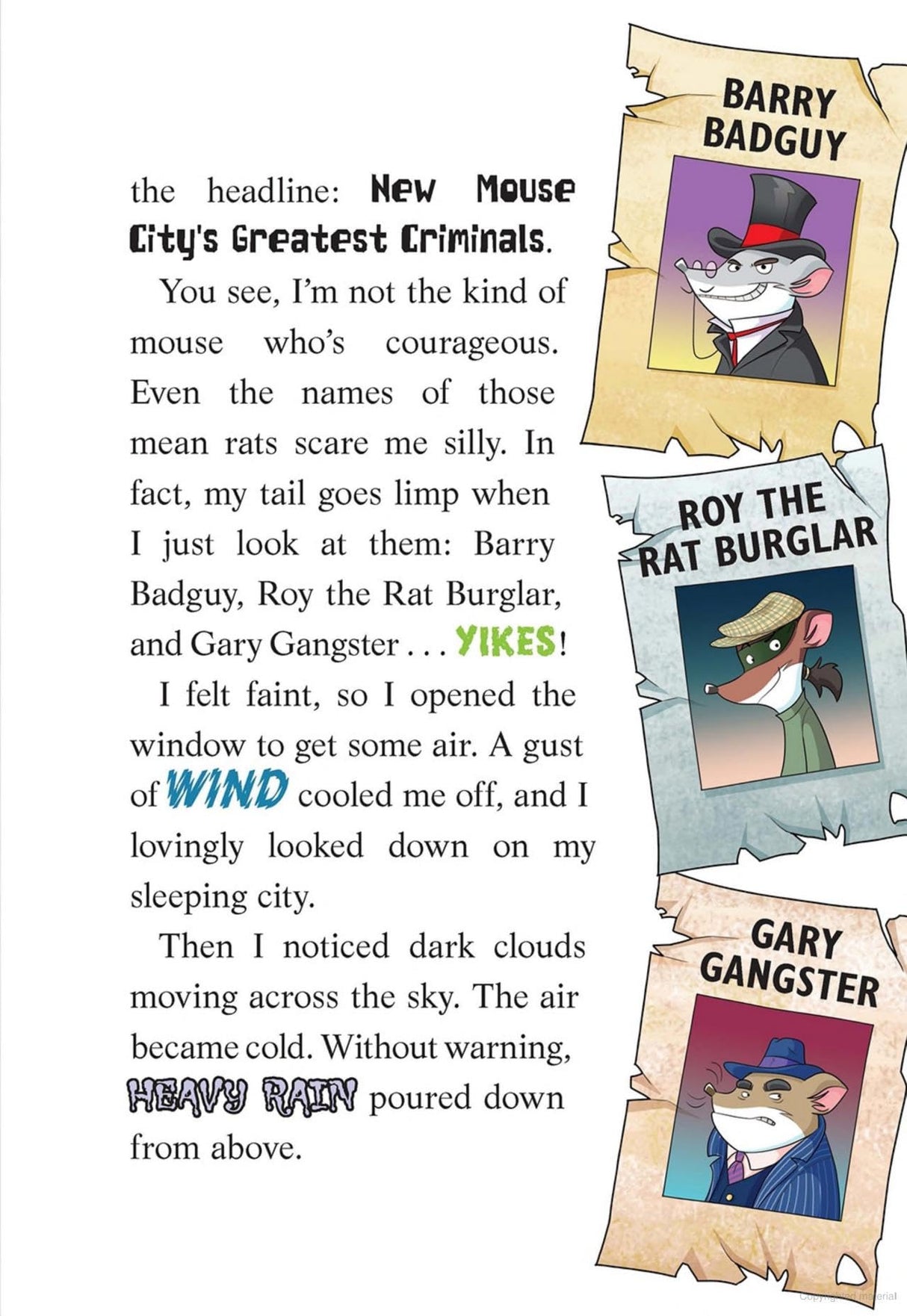 the headline: New Mouse City's Greatest Criminals.

You see, I'm not the kind of mouse who's courageous. Even the names of those mean rats scare me silly. In fact, my tail goes limp when I just look at them: Barry Badguy, Roy the Rat Burglar, and Gary Gangster . . . YIKES!

I felt faint, so I opened the window to get some air. A gust of WIND cooled me off, and I lovingly looked down on my sleeping city.

Then I noticed dark clouds moving across the sky. The air became cold. Without warning, HEAVY RAIN poured down from above.

BARRY BADGUY

ROY THE RAT BURGLAR

GARY GANGSTER

Copyrighted material